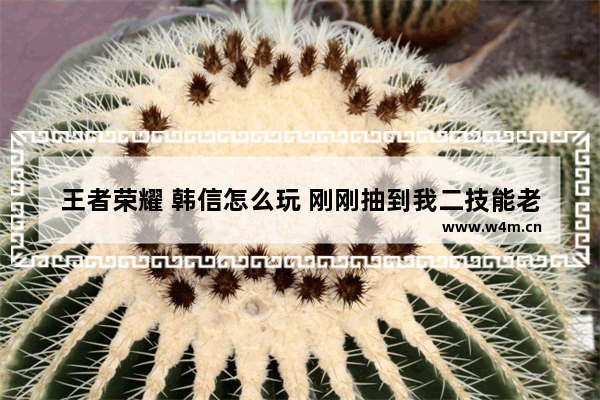 王者荣耀 韩信怎么玩 刚刚抽到我二技能老

www.w4m.cn